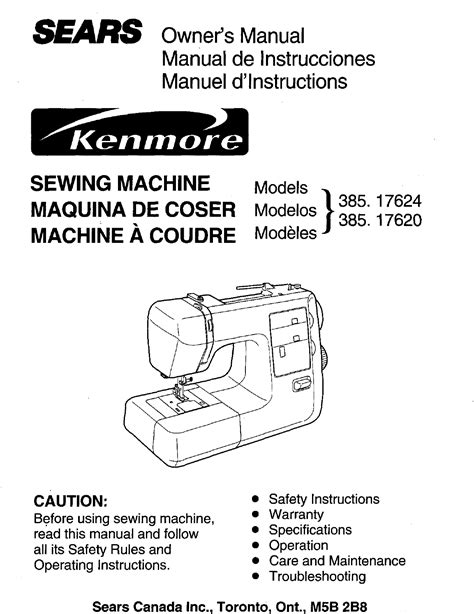 SEARS Owner's Manual
Manual de Instrucciones
Manuel d'Instructions

Kenmore

SEWING MACHINE
MAQUINA DE COSER
MACHINE À COUDRE

Models
Modelos
Modèles

385. 17624
385. 17620

CAUTION:
Before using sewing machine, read this manual and follow all its Safety Rules and Operating Instructions.

• Safety Instructions
• Warranty
• Specifications
• Operation
• Care and Maintenance
• Troubleshooting

Sears Canada Inc., Toronto, Ont., M5B 2B8